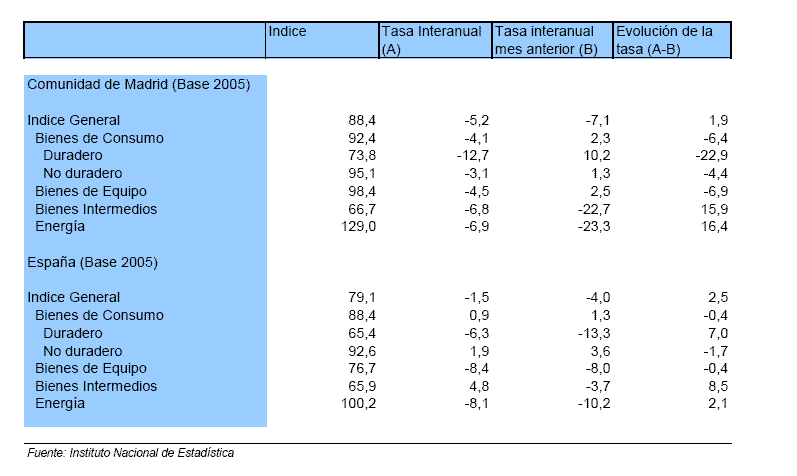 |  | Indice | Tasa Interanual (A) | Tasa interanual mes anterior (B) | Evolución de la tasa (A-B) |
|---|---|---|---|---|
| Comunidad de Madrid (Base 2005) |  |  |  |  |
| Indice General | 88,4 | -5,2 | -7,1 | 1,9 |
| Bienes de Consumo | 92,4 | -4,1 | 2,3 | -6,4 |
| Duradero | 73,8 | -12,7 | 10,2 | -22,9 |
| No duradero | 95,1 | -3,1 | 1,3 | -4,4 |
| Bienes de Equipo | 98,4 | -4,5 | 2,5 | -6,9 |
| Bienes Intermedios | 66,7 | -6,8 | -22,7 | 15,9 |
| Energía | 129,0 | -6,9 | -23,3 | 16,4 |
| España (Base 2005) |  |  |  |  |
| Indice General | 79,1 | -1,5 | -4,0 | 2,5 |
| Bienes de Consumo | 88,4 | 0,9 | 1,3 | -0,4 |
| Duradero | 65,4 | -6,3 | -13,3 | 7,0 |
| No duradero | 92,6 | 1,9 | 3,6 | -1,7 |
| Bienes de Equipo | 76,7 | -8,4 | -8,0 | -0,4 |
| Bienes Intermedios | 65,9 | 4,8 | -3,7 | 8,5 |
| Energía | 100,2 | -8,1 | -10,2 | 2,1 |

Fuente: Instituto Nacional de Estadística